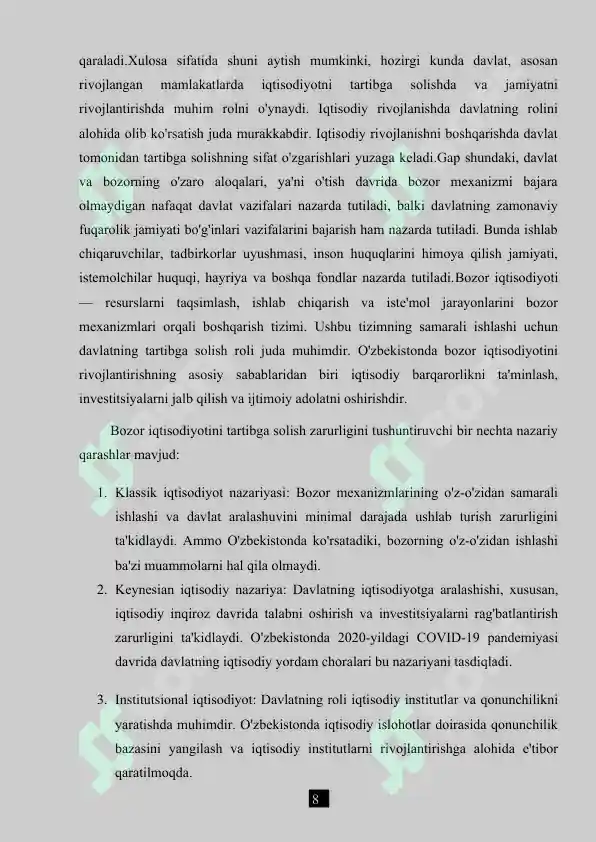 qaraladi.Xulosa sifatida shuni aytish mumkinki, hozirgi kunda davlat, asosan rivojlangan mamlakatlarda iqtisodiyotni tartibga solishda va jamiyatni rivojlantirishda muhim rolni o'ynaydi. Iqtisodiy rivojlanishda davlatning rolini alohida olib ko'rsatish juda murakkabdir. Iqtisodiy rivojlanishni boshqarishda davlat tomonidan tartibga solishning sifat o'zgarishlari yuzaga keladi.Gap shundaki, davlat va bozorning o'zaro aloqalari, ya'ni o'tish davrida bozor mexanizmi bajara olmaydigan nafaqat davlat vazifalari nazarda tutiladi, balki davlatning zamonaviy fuqarolik jamiyati bo'g'inlari vazifalarini bajarish ham nazarda tutiladi. Bunda ishlab chiqaruvchilar, tadbirkorlar uyushmasi, inson huquqlarini himoya qilish jamiyati, istemolchilar huquqi, hayriya va boshqa fondlar nazarda tutiladi.Bozor iqtisodiyoti — resurslarni taqsimlash, ishlab chiqarish va iste'mol jarayonlarini bozor mexanizmlari orqali boshqarish tizimi. Ushbu tizimning samarali ishlashi uchun davlatning tartibga solish roli juda muhimdir. O'zbekistonda bozor iqtisodiyotini rivojlantirishning asosiy sabablaridan biri iqtisodiy barqarorlikni ta'minlash, investitsiyalarni jalb qilish va ijtimoiy adolatni oshirishdir.

Bozor iqtisodiyotini tartibga solish zarurligini tushuntiruvchi bir nechta nazariy qarashlar mavjud:

1. Klassik iqtisodiyot nazariyasi: Bozor mexanizmlarining o'z-o'zidan samarali ishlashi va davlat aralashuvini minimal darajada ushlab turish zarurligini ta'kidlaydi. Ammo O'zbekistonda ko'rsatadiki, bozorning o'z-o'zidan ishlashi ba'zi muammolarni hal qila olmaydi.
2. Keynesian iqtisodiy nazariya: Davlatning iqtisodiyotga aralashishi, xususan, iqtisodiy inqiroz davrida talabni oshirish va investitsiyalarni rag'batlantirish zarurligini ta'kidlaydi. O'zbekistonda 2020-yildagi COVID-19 pandemiyasi davrida davlatning iqtisodiy yordam choralari bu nazariyani tasdiqladi.
3. Institutsional iqtisodiyot: Davlatning roli iqtisodiy institutlar va qonunchilikni yaratishda muhimdir. O'zbekistonda iqtisodiy islohotlar doirasida qonunchilik bazasini yangilash va iqtisodiy institutlarni rivojlantirishga alohida e'tibor qaratilmoqda.

8